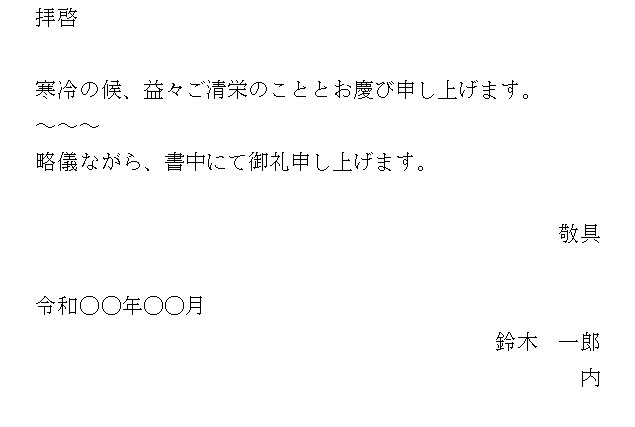 拝啓

寒冷の候、益々ご清栄のこととお慶び申し上げます。

～～～

略儀ながら、書中にて御礼申し上げます。

敬具

令和〇〇年〇〇月

鈴木　一郎

内